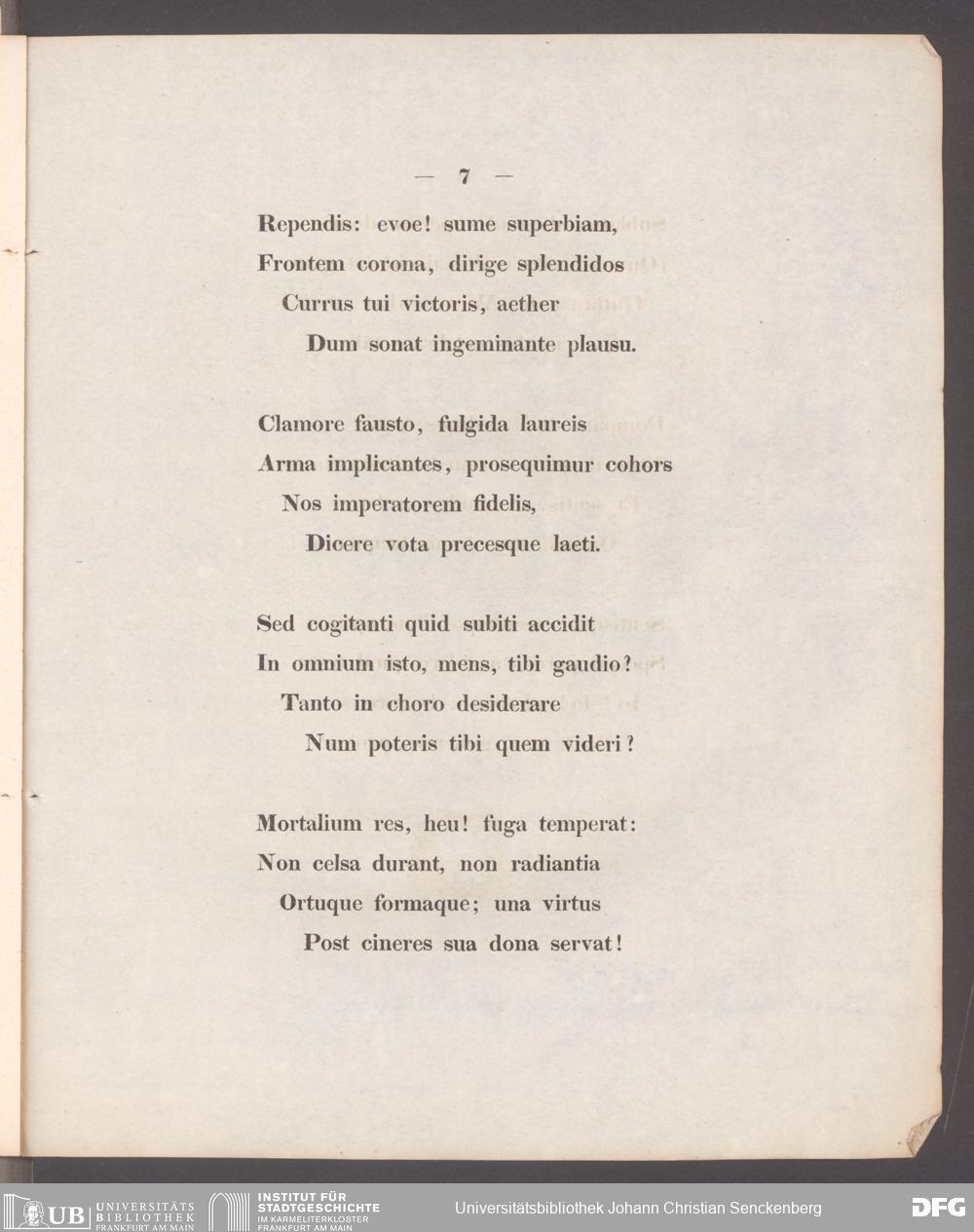 — 7 —

Rependis: evoe! sume superbiam,
Frontem corona, dirige splendidos
Currus tui victoris, aether
Dum sonat ingeminante plausu.

Clamore fausto, fulgida laureis
Arma implicantes, prosequimur cohors
Nos imperatorem fidelis,
Dicere vota precesque laeti.

Sed cogitanti quid subiti accidit
In omnium isto, mens, tibi gaudio?
Tanto in choro desiderare
Num poteris tibi quem videri?

Mortalium res, heu! fuga temperat:
Non celsa durant, non radiantia
Ortuque formaque; una virtus
Post cineres sua dona servat!

UB UNIVERSITÄTS BIBLIOTHEK FRANKFURT AM MAIN
INSTITUT FÜR STADTGESCHICHTE IM KARMELITERKLOSTER FRANKFURT AM MAIN
Universitätsbibliothek Johann Christian Senckenberg
DFG